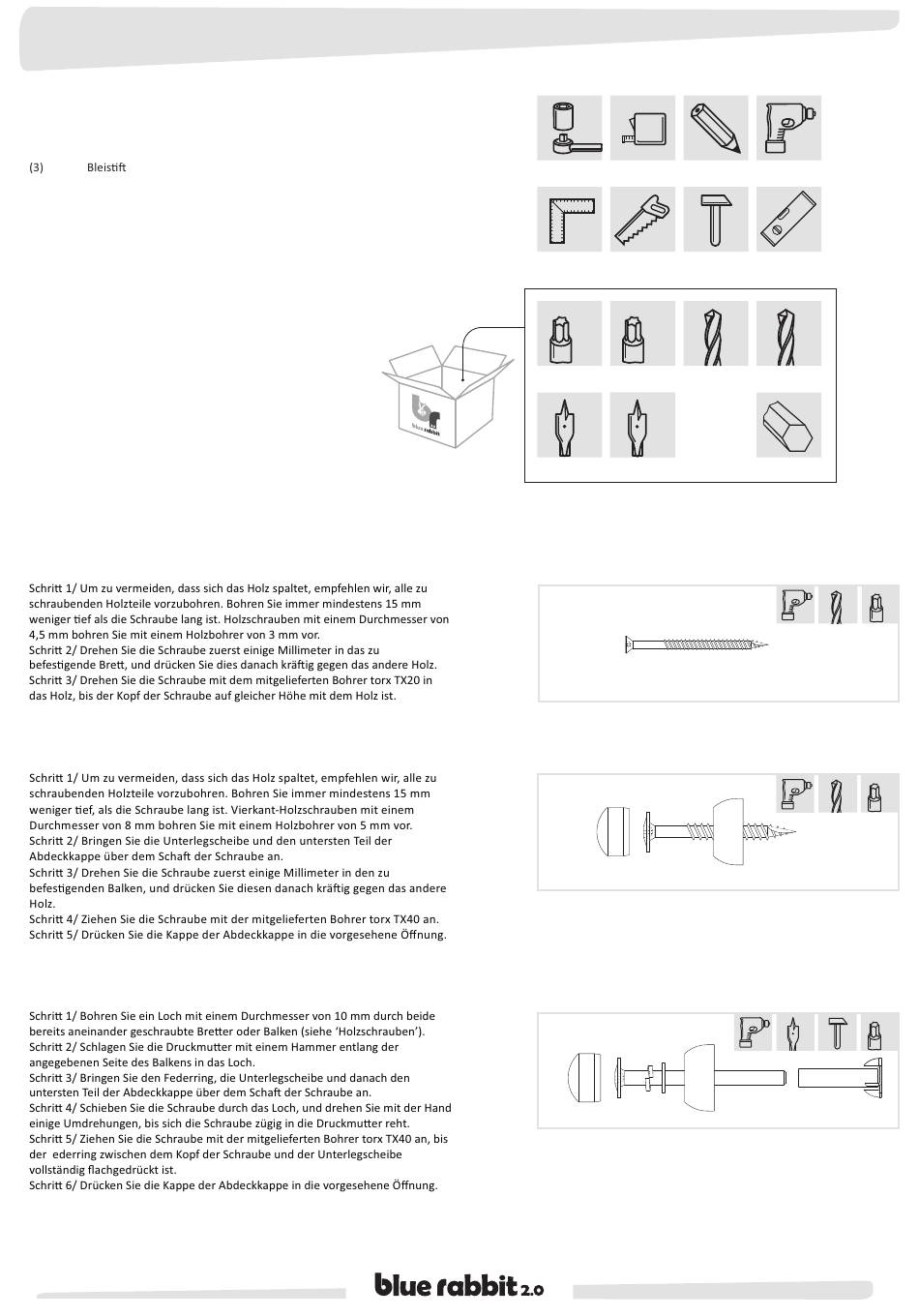 (3) Bleistift

blue rabbit

Schritt 1/ Um zu vermeiden, dass sich das Holz spaltet, empfehlen wir, alle zu schraubenden Holzteile vorzubohren. Bohren Sie immer mindestens 15 mm weniger tief als die Schraube lang ist. Holzschrauben mit einem Durchmesser von 4,5 mm bohren Sie mit einem Holzbohrer von 3 mm vor.
Schritt 2/ Drehen Sie die Schraube zuerst einige Millimeter in das zu befestigende Brett, und drücken Sie dies danach kräftig gegen das andere Holz.
Schritt 3/ Drehen Sie die Schraube mit dem mitgelieferten Bohrer torx TX20 in das Holz, bis der Kopf der Schraube auf gleicher Höhe mit dem Holz ist.

Schritt 1/ Um zu vermeiden, dass sich das Holz spaltet, empfehlen wir, alle zu schraubenden Holzteile vorzubohren. Bohren Sie immer mindestens 15 mm weniger tief, als die Schraube lang ist. Vierkant-Holzschrauben mit einem Durchmesser von 8 mm bohren Sie mit einem Holzbohrer von 5 mm vor.
Schritt 2/ Bringen Sie die Unterlegscheibe und den untersten Teil der Abdeckkappe über dem Schaft der Schraube an.
Schritt 3/ Drehen Sie die Schraube zuerst einige Millimeter in den zu befestigenden Balken, und drücken Sie diesen danach kräftig gegen das andere Holz.
Schritt 4/ Ziehen Sie die Schraube mit der mitgelieferten Bohrer torx TX40 an.
Schritt 5/ Drücken Sie die Kappe der Abdeckkappe in die vorgesehene Öffnung.

Schritt 1/ Bohren Sie ein Loch mit einem Durchmesser von 10 mm durch beide bereits aneinander geschraubte Bretter oder Balken (siehe 'Holzschrauben').
Schritt 2/ Schlagen Sie die Druckmutter mit einem Hammer entlang der angegebenen Seite des Balkens in das Loch.
Schritt 3/ Bringen Sie den Federring, die Unterlegscheibe und danach den untersten Teil der Abdeckkappe über dem Schaft der Schraube an.
Schritt 4/ Schieben Sie die Schraube durch das Loch, und drehen Sie mit der Hand einige Umdrehungen, bis sich die Schraube zügig in die Druckmutter reht.
Schritt 5/ Ziehen Sie die Schraube mit der mitgelieferten Bohrer torx TX40 an, bis der ederring zwischen dem Kopf der Schraube und der Unterlegscheibe vollständig flachgedrückt ist.
Schritt 6/ Drücken Sie die Kappe der Abdeckkappe in die vorgesehene Öffnung.

blue rabbit 2.0